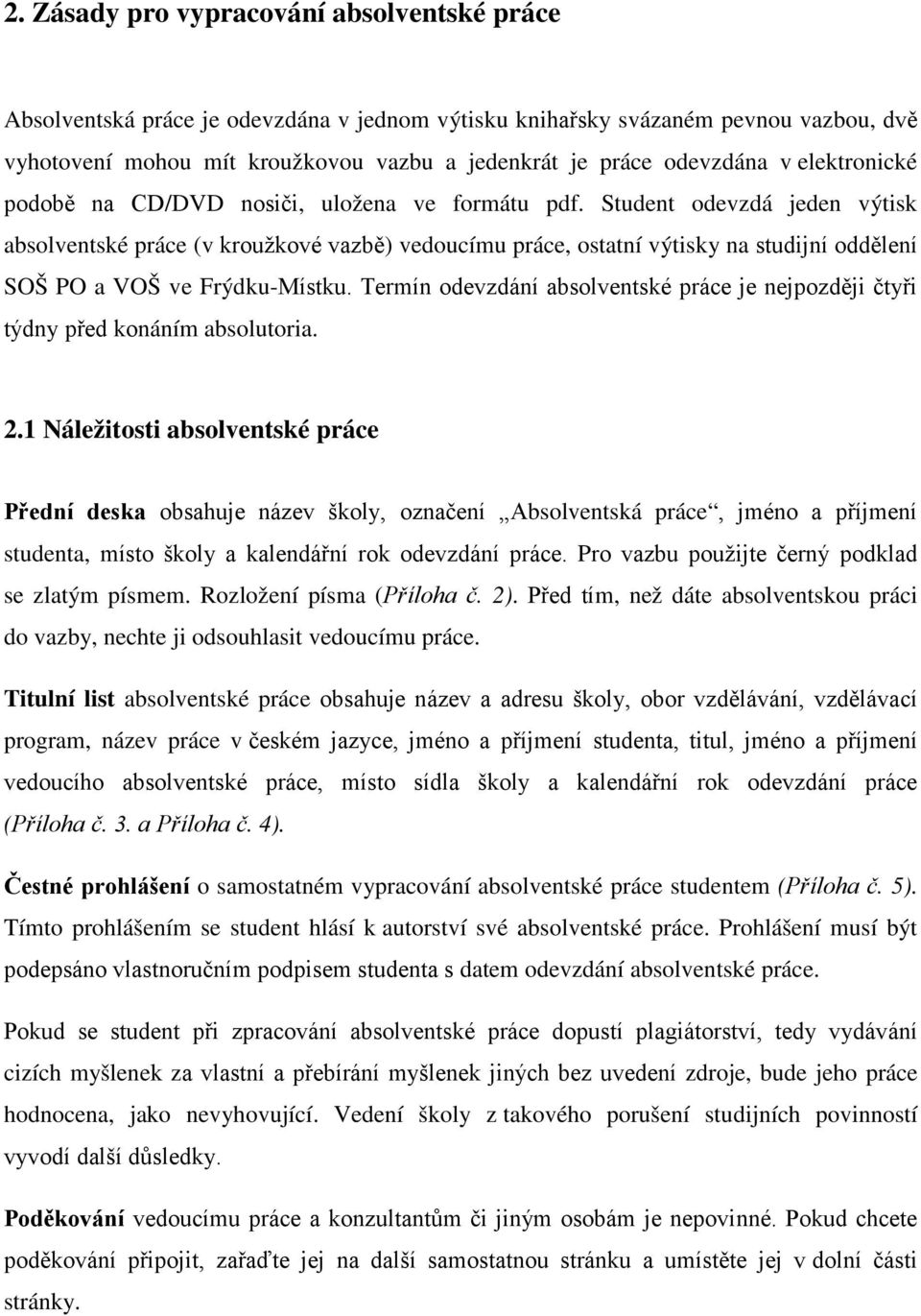 2. Zásady pro vypracování absolventské práce

Absolventská práce je odevzdána v jednom výtisku knihařsky svázaném pevnou vazbou, dvě vyhotovení mohou mít kroužkovou vazbu a jedenkrát je práce odevzdána v elektronické podobě na CD/DVD nosiči, uložena ve formátu pdf. Student odevzdá jeden výtisk absolventské práce (v kroužkové vazbě) vedoucímu práce, ostatní výtisky na studijní oddělení SOŠ PO a VOŠ ve Frýdku-Místku. Termín odevzdání absolventské práce je nejpozději čtyři týdny před konáním absolutoria.

2.1 Náležitosti absolventské práce

Přední deska obsahuje název školy, označení „Absolventská práce“, jméno a příjmení studenta, místo školy a kalendářní rok odevzdání práce. Pro vazbu použijte černý podklad se zlatým písmem. Rozložení písma (Příloha č. 2). Před tím, než dáte absolventskou práci do vazby, nechte ji odsouhlasit vedoucímu práce.

Titulní list absolventské práce obsahuje název a adresu školy, obor vzdělávání, vzdělávací program, název práce v českém jazyce, jméno a příjmení studenta, titul, jméno a příjmení vedoucího absolventské práce, místo sídla školy a kalendářní rok odevzdání práce (Příloha č. 3. a Příloha č. 4).

Čestné prohlášení o samostatném vypracování absolventské práce studentem (Příloha č. 5). Tímto prohlášením se student hlásí k autorství své absolventské práce. Prohlášení musí být podepsáno vlastnoručním podpisem studenta s datem odevzdání absolventské práce.

Pokud se student při zpracování absolventské práce dopustí plagiátorství, tedy vydávání cizích myšlenek za vlastní a přebírání myšlenek jiných bez uvedení zdroje, bude jeho práce hodnocena, jako nevyhovující. Vedení školy z takového porušení studijních povinností vyvodí další důsledky.

Poděkování vedoucímu práce a konzultantům či jiným osobám je nepovinné. Pokud chcete poděkování připojit, zařaďte jej na další samostatnou stránku a umístěte jej v dolní části stránky.